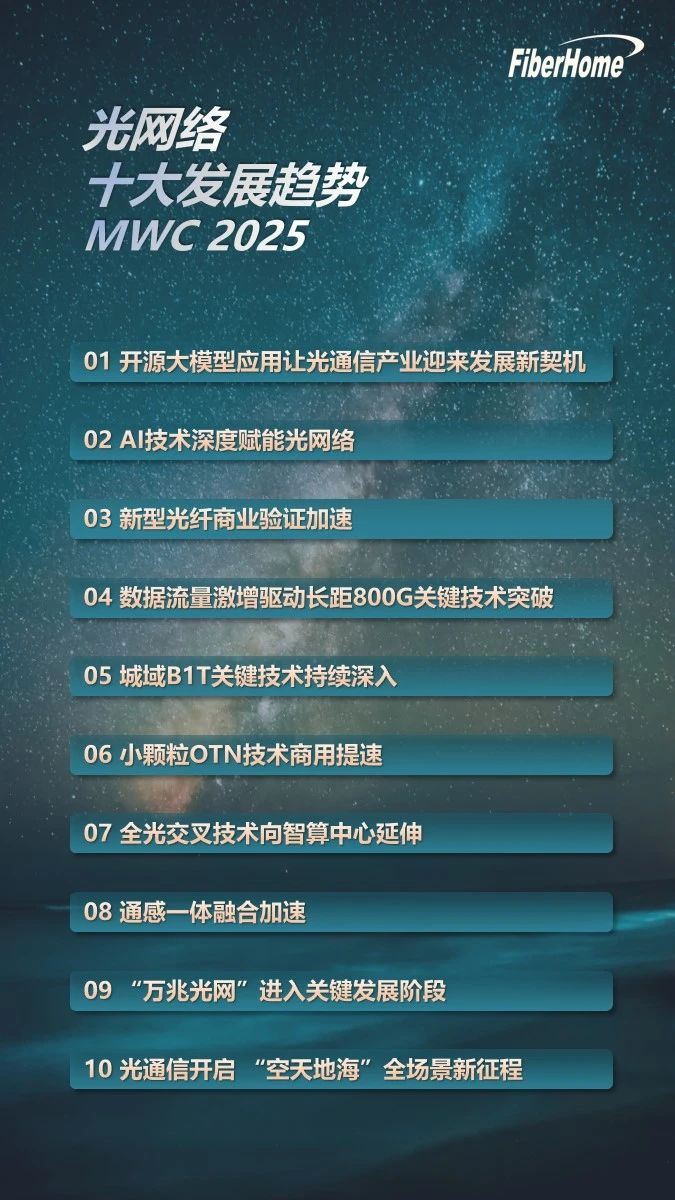 FiberHome

光网络
十大发展趋势
MWC 2025

01 开源大模型应用让光通信产业迎来发展新契机

02 AI技术深度赋能光网络

03 新型光纤商业验证加速

04 数据流量激增驱动长距800G关键技术突破

05 城域B1T关键技术持续深入

06 小颗粒OTN技术商用提速

07 全光交叉技术向智算中心延伸

08 通感一体融合加速

09 “万兆光网”进入关键发展阶段

10 光通信开启 “空天地海”全场景新征程